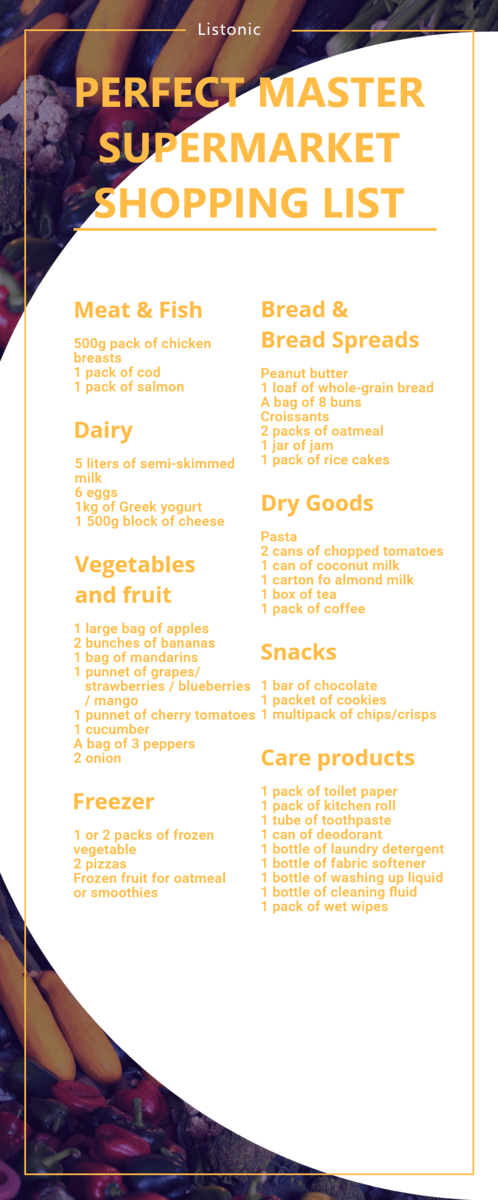 Listonic

PERFECT MASTER SUPERMARKET SHOPPING LIST

Meat & Fish

500g pack of chicken breasts
1 pack of cod
1 pack of salmon

Dairy

5 liters of semi-skimmed milk
6 eggs
1kg of Greek yogurt
1 500g block of cheese

Vegetables and fruit

1 large bag of apples
2 bunches of bananas
1 bag of mandarins
1 punnet of grapes/ strawberries / blueberries / mango
1 punnet of cherry tomatoes
1 cucumber
A bag of 3 peppers
2 onion

Freezer

1 or 2 packs of frozen vegetable
2 pizzas
Frozen fruit for oatmeal or smoothies

Bread & Bread Spreads

Peanut butter
1 loaf of whole-grain bread
A bag of 8 buns
Croissants
2 packs of oatmeal
1 jar of jam
1 pack of rice cakes

Dry Goods

Pasta
2 cans of chopped tomatoes
1 can of coconut milk
1 carton fo almond milk
1 box of tea
1 pack of coffee

Snacks

1 bar of chocolate
1 packet of cookies
1 multipack of chips/crisps

Care products

1 pack of toilet paper
1 pack of kitchen roll
1 tube of toothpaste
1 can of deodorant
1 bottle of laundry detergent
1 bottle of fabric softener
1 bottle of washing up liquid
1 bottle of cleaning fluid
1 pack of wet wipes